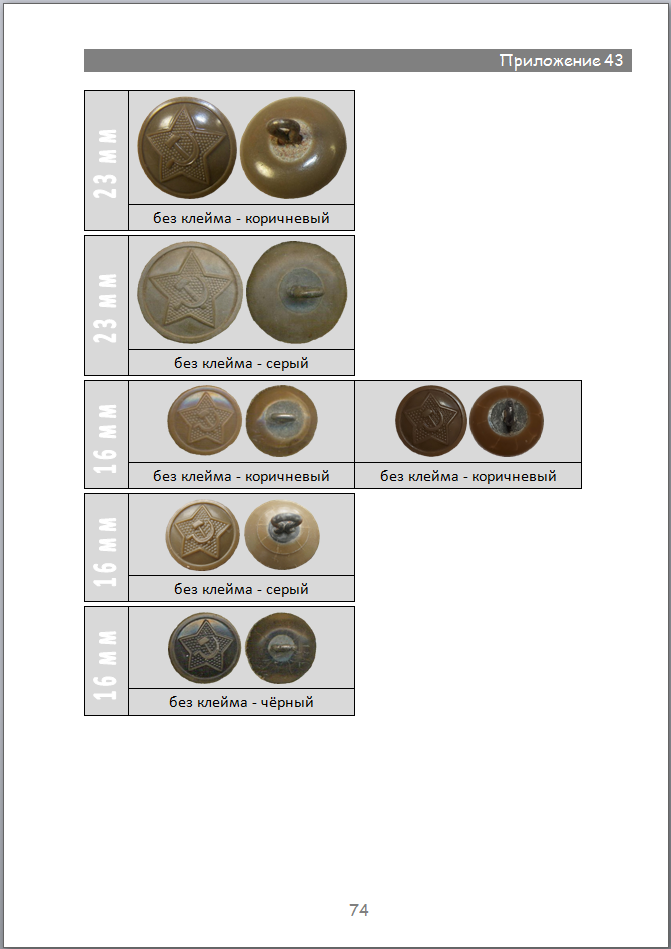 Приложение 43

23 мм

без клейма - коричневый

23 мм

без клейма - серый

16 мм

без клейма - коричневый

без клейма - коричневый

16 мм

без клейма - серый

16 мм

без клейма - чёрный

74